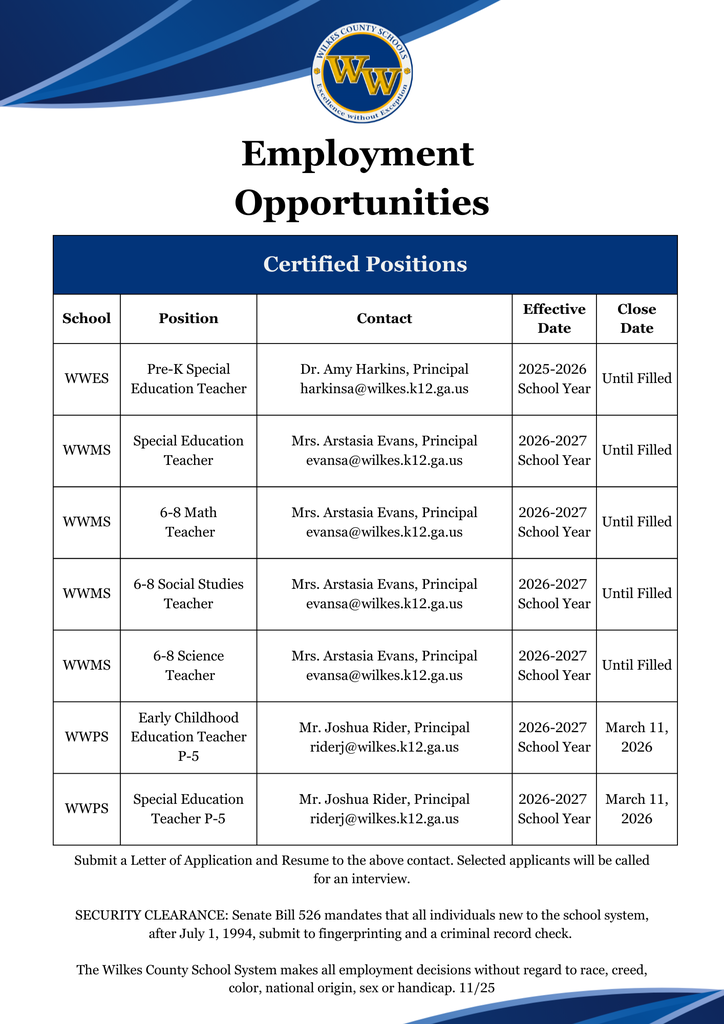 WILKES COUNTY SCHOOLS
WW
Excellence without Exception

Employment Opportunities

Certified Positions

| School | Position | Contact | Effective Date | Close Date |
|---|---|---|---|---|
| WWES | Pre-K Special Education Teacher | Dr. Amy Harkins, Principal harkinsa@wilkes.k12.ga.us | 2025-2026 School Year | Until Filled |
| WWMS | Special Education Teacher | Mrs. Arstasia Evans, Principal evansa@wilkes.k12.ga.us | 2026-2027 School Year | Until Filled |
| WWMS | 6-8 Math Teacher | Mrs. Arstasia Evans, Principal evansa@wilkes.k12.ga.us | 2026-2027 School Year | Until Filled |
| WWMS | 6-8 Social Studies Teacher | Mrs. Arstasia Evans, Principal evansa@wilkes.k12.ga.us | 2026-2027 School Year | Until Filled |
| WWMS | 6-8 Science Teacher | Mrs. Arstasia Evans, Principal evansa@wilkes.k12.ga.us | 2026-2027 School Year | Until Filled |
| WWPS | Early Childhood Education Teacher P-5 | Mr. Joshua Rider, Principal riderj@wilkes.k12.ga.us | 2026-2027 School Year | March 11, 2026 |
| WWPS | Special Education Teacher P-5 | Mr. Joshua Rider, Principal riderj@wilkes.k12.ga.us | 2026-2027 School Year | March 11, 2026 |

Submit a Letter of Application and Resume to the above contact. Selected applicants will be called for an interview.

SECURITY CLEARANCE: Senate Bill 526 mandates that all individuals new to the school system, after July 1, 1994, submit to fingerprinting and a criminal record check.

The Wilkes County School System makes all employment decisions without regard to race, creed, color, national origin, sex or handicap. 11/25